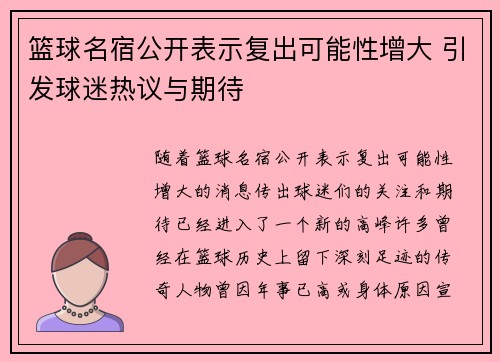 篮球名宿公开表示复出可能性增大 引发球迷热议与期待

随着篮球名宿公开表示复出可能性增大的消息传出球迷们的关注和期待已经进入了一个新的高峰许多曾经在篮球历史上留下深刻足迹的传奇人物曾因年事已高或身体原因宣